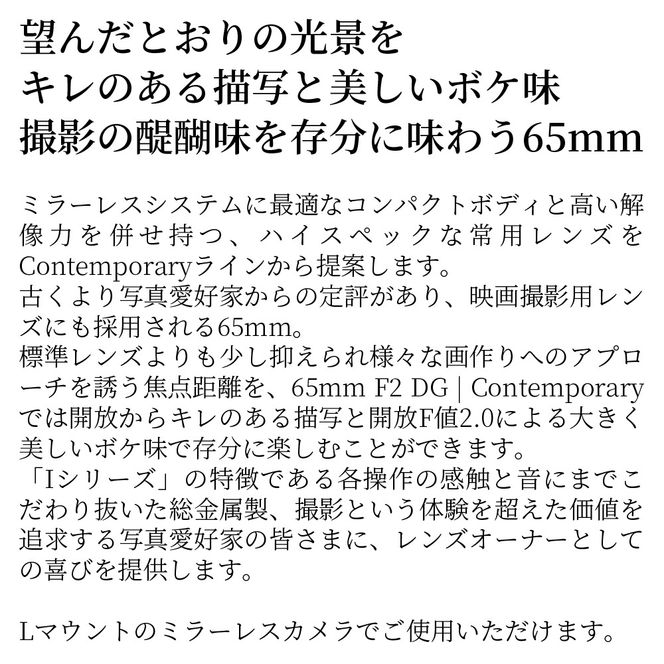 望んだとおりの光景を
キレのある描写と美しいボケ味
撮影の醍醐味を存分に味わう65mm

ミラーレスシステムに最適なコンパクトボディと高い解像力を併せ持つ、ハイスペックな常用レンズをContemporaryラインから提案します。
古くより写真愛好家からの定評があり、映画撮影用レンズにも採用される65mm。
標準レンズよりも少し抑えられ様々な画作りへのアプローチを誘う焦点距離を、65mm F2 DG | Contemporaryでは開放からキレのある描写と開放F値2.0による大きく美しいボケ味で存分に楽しむことができます。
「Iシリーズ」の特徴である各操作の感触と音にまでこだわり抜いた総金属製、撮影という体験を超えた価値を追求する写真愛好家の皆さまに、レンズオーナーとしての喜びを提供します。

Lマウントのミラーレスカメラでご使用いただけます。